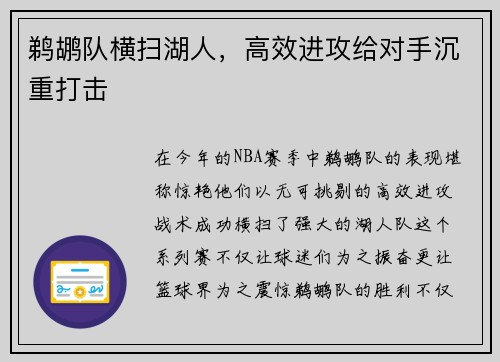 鹈鹕队横扫湖人，高效进攻给对手沉重打击

在今年的NBA赛季中鹈鹕队的表现堪称惊艳他们以无可挑剔的高效进攻战术成功横扫了强大的湖人队这个系列赛不仅让球迷们为之振奋更让篮球界为之震惊鹈鹕队的胜利不仅